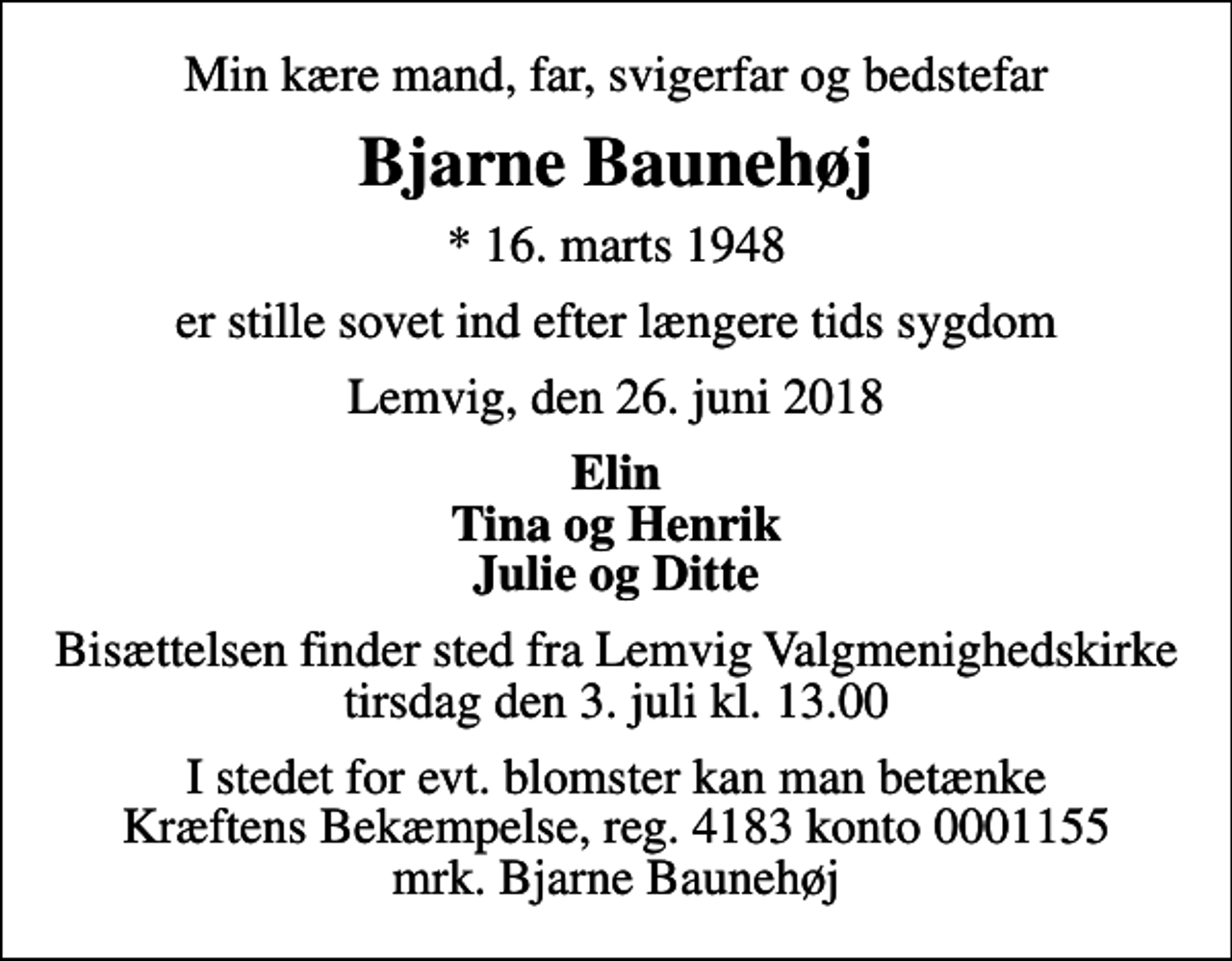 Min kære mand, far, svigerfar og bedstefar

Bjarne Baunehøj

* 16. marts 1948

er stille sovet ind efter længere tids sygdom

Lemvig, den 26. juni 2018

Elin
Tina og Henrik
Julie og Ditte

Bisættelsen finder sted fra Lemvig Valgmenighedskirke tirsdag den 3. juli kl. 13.00

I stedet for evt. blomster kan man betænke Kræftens Bekæmpelse, reg. 4183 konto 0001155 mrk. Bjarne Baunehøj